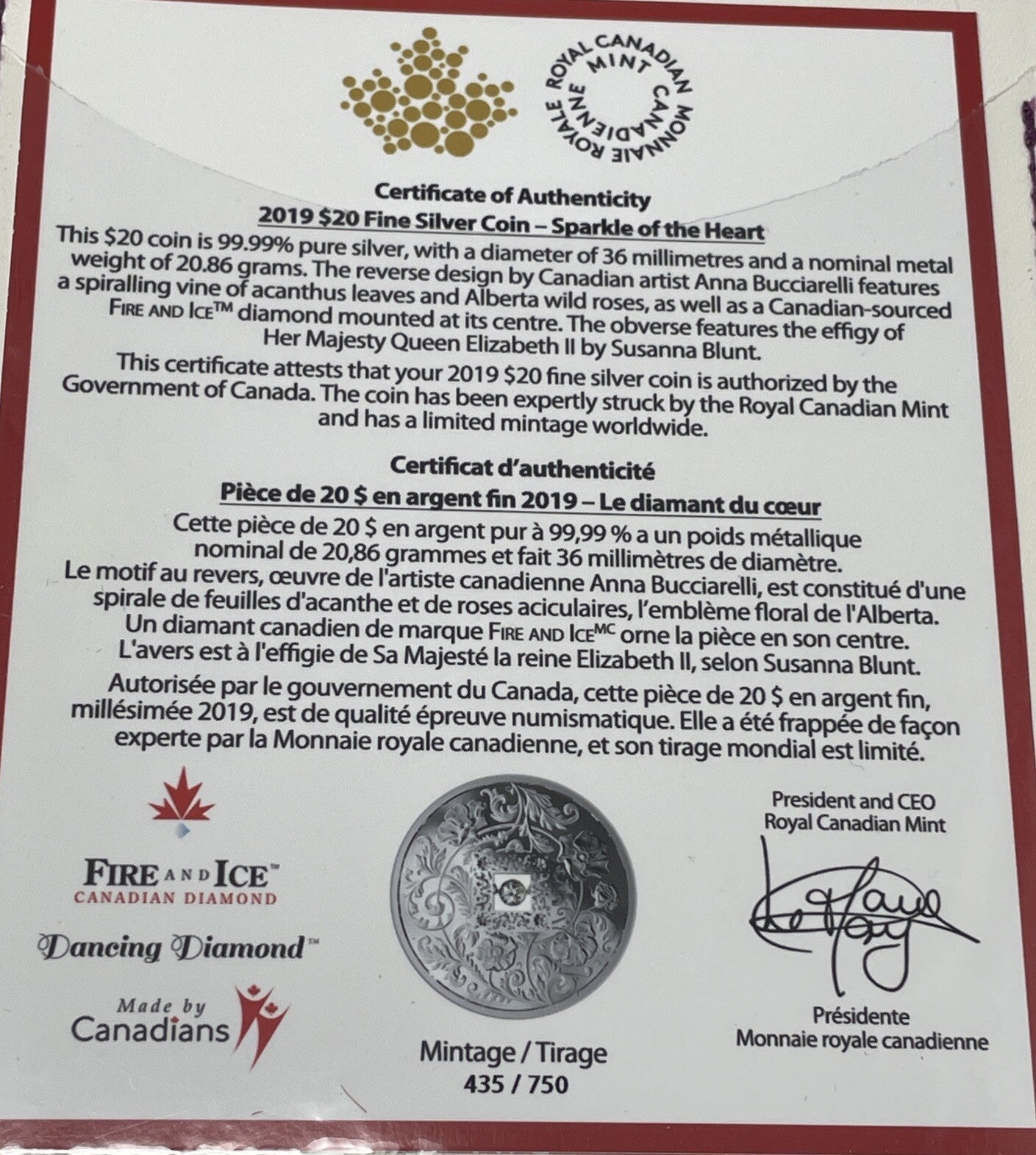 ROYAL CANADIAN MINT MONNAIE ROYALE CANADIENNE

Certificate of Authenticity

2019 $20 Fine Silver Coin – Sparkle of the Heart

This $20 coin is 99.99% pure silver, with a diameter of 36 millimetres and a nominal metal weight of 20.86 grams. The reverse design by Canadian artist Anna Bucciarelli features a spiralling vine of acanthus leaves and Alberta wild roses, as well as a Canadian-sourced FIRE AND ICE™ diamond mounted at its centre. The obverse features the effigy of Her Majesty Queen Elizabeth II by Susanna Blunt.

This certificate attests that your 2019 $20 fine silver coin is authorized by the Government of Canada. The coin has been expertly struck by the Royal Canadian Mint and has a limited mintage worldwide.

Certificat d'authenticité

Pièce de 20 $ en argent fin 2019 – Le diamant du cœur

Cette pièce de 20 $ en argent pur à 99,99 % a un poids métallique nominal de 20,86 grammes et fait 36 millimètres de diamètre. Le motif au revers, œuvre de l'artiste canadienne Anna Bucciarelli, est constitué d'une spirale de feuilles d'acanthe et de roses aciculaires, l'emblème floral de l'Alberta. Un diamant canadien de marque FIRE AND ICE$^{MC}$ orne la pièce en son centre. L'avers est à l'effigie de Sa Majesté la reine Elizabeth II, selon Susanna Blunt.

Autorisée par le gouvernement du Canada, cette pièce de 20 $ en argent fin, millésimée 2019, est de qualité épreuve numismatique. Elle a été frappée de façon experte par la Monnaie royale canadienne, et son tirage mondial est limité.

FIRE AND ICE™
CANADIAN DIAMOND

Dancing Diamond™

Made by
Canadians

Mintage / Tirage
435 / 750

President and CEO
Royal Canadian Mint

Présidente
Monnaie royale canadienne